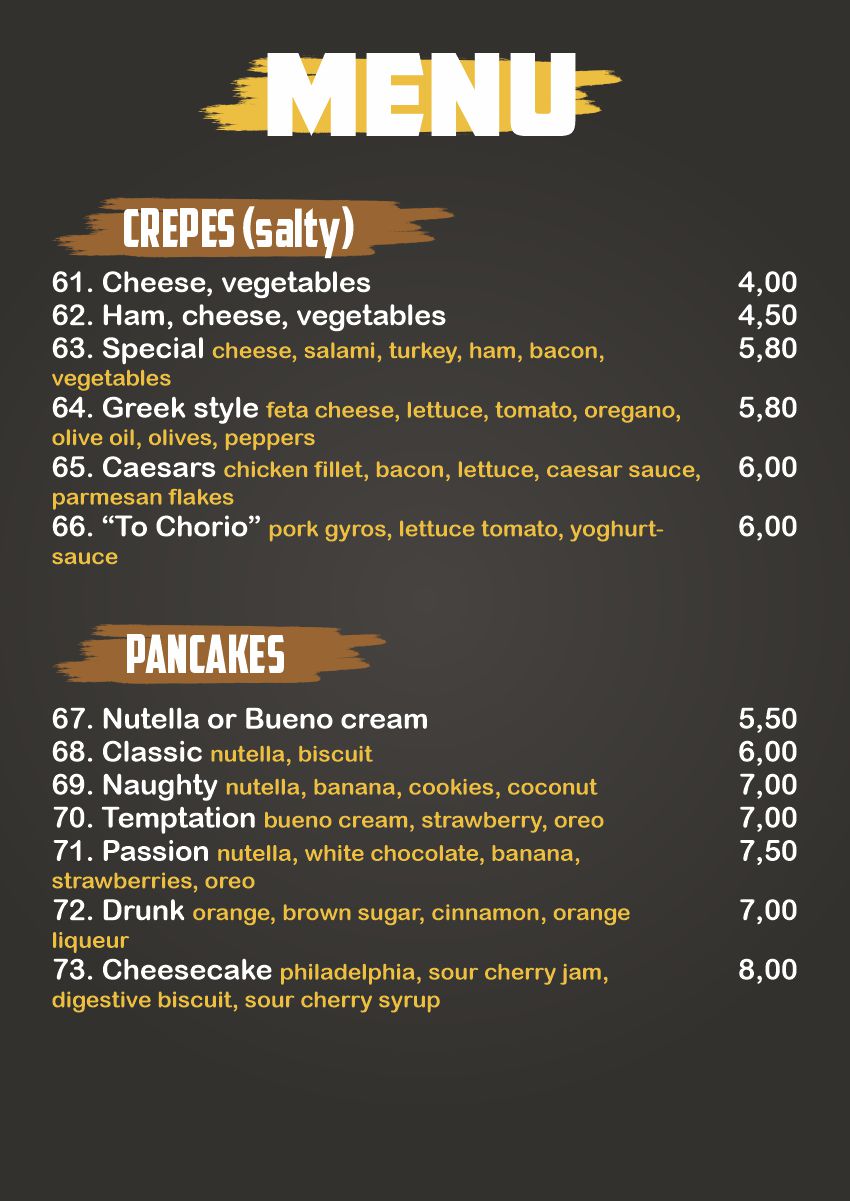 MENU

CREPES (salty)

61. Cheese, vegetables 4,00
62. Ham, cheese, vegetables 4,50
63. Special cheese, salami, turkey, ham, bacon, vegetables 5,80
64. Greek style feta cheese, lettuce, tomato, oregano, olive oil, olives, peppers 5,80
65. Caesars chicken fillet, bacon, lettuce, caesar sauce, parmesan flakes 6,00
66. “To Chorio” pork gyros, lettuce tomato, yoghurt-sauce 6,00

PANCAKES

67. Nutella or Bueno cream 5,50
68. Classic nutella, biscuit 6,00
69. Naughty nutella, banana, cookies, coconut 7,00
70. Temptation bueno cream, strawberry, oreo 7,00
71. Passion nutella, white chocolate, banana, strawberries, oreo 7,50
72. Drunk orange, brown sugar, cinnamon, orange liqueur 7,00
73. Cheesecake philadelphia, sour cherry jam, digestive biscuit, sour cherry syrup 8,00